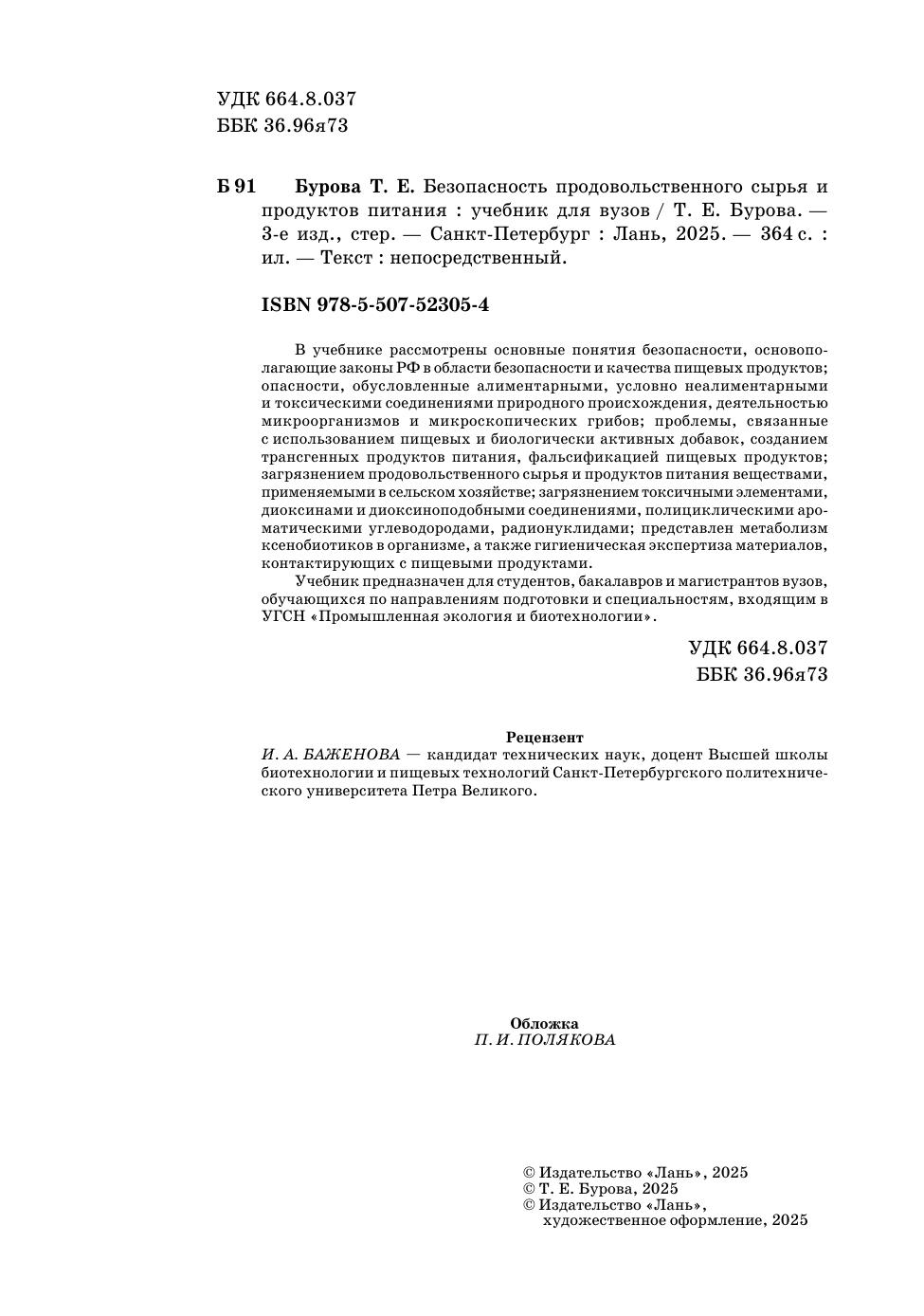 УДК 664.8.037
ББК 36.96я73

Б 91 Бурова Т. Е. Безопасность продовольственного сырья и продуктов питания : учебник для вузов / Т. Е. Бурова. — 3-е изд., стер. — Санкт-Петербург : Лань, 2025. — 364 с. : ил. — Текст : непосредственный.

ISBN 978-5-507-52305-4

В учебнике рассмотрены основные понятия безопасности, основополагающие законы РФ в области безопасности и качества пищевых продуктов; опасности, обусловленные алиментарными, условно неалиментарными и токсическими соединениями природного происхождения, деятельностью микроорганизмов и микроскопических грибов; проблемы, связанные с использованием пищевых и биологически активных добавок, созданием трансгенных продуктов питания, фальсификацией пищевых продуктов; загрязнением продовольственного сырья и продуктов питания веществами, применяемыми в сельском хозяйстве; загрязнением токсичными элементами, диоксинами и диоксиноподобными соединениями, полициклическими ароматическими углеводородами, радионуклидами; представлен метаболизм ксенобиотиков в организме, а также гигиеническая экспертиза материалов, контактирующих с пищевыми продуктами.

Учебник предназначен для студентов, бакалавров и магистрантов вузов, обучающихся по направлениям подготовки и специальностям, входящим в УГСН «Промышленная экология и биотехнологии».

УДК 664.8.037
ББК 36.96я73

Рецензент
И. А. БАЖЕНОВА — кандидат технических наук, доцент Высшей школы биотехнологии и пищевых технологий Санкт-Петербургского политехнического университета Петра Великого.

Обложка
П. И. ПОЛЯКОВА

© Издательство «Лань», 2025
© Т. Е. Бурова, 2025
© Издательство «Лань», художественное оформление, 2025